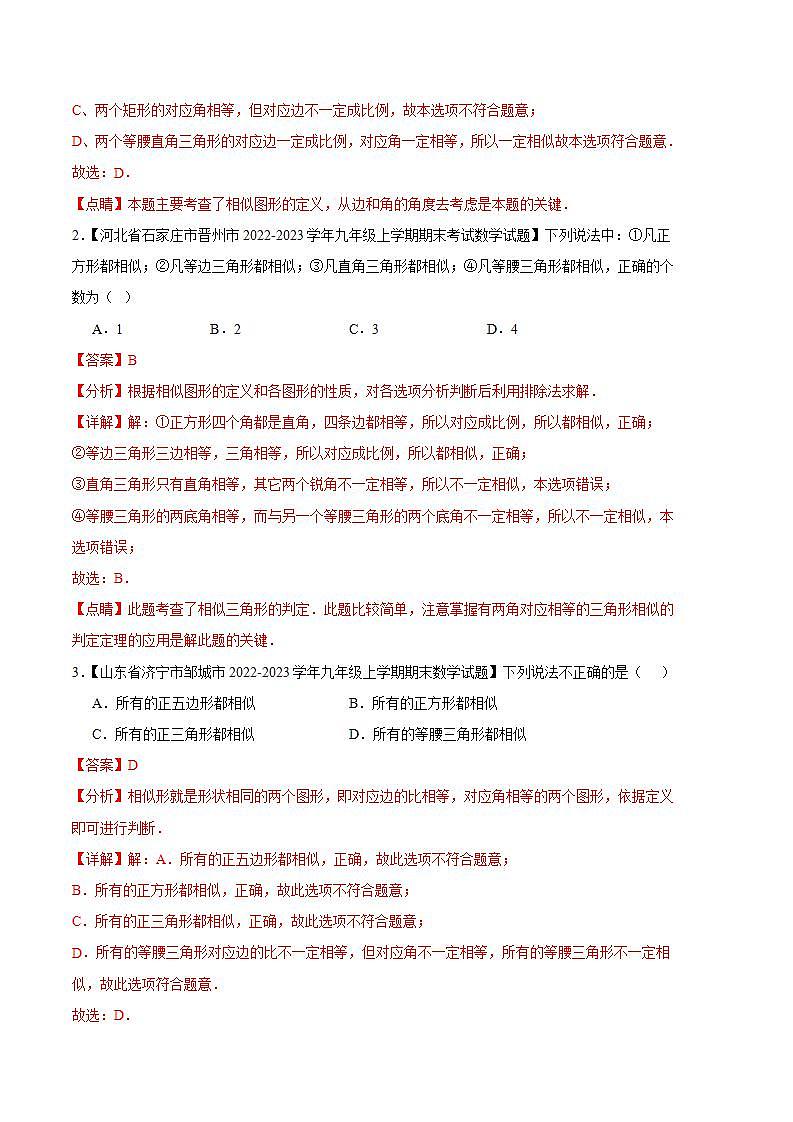 C、两个矩形的对应角相等，但对应边不一定成比例，故本选项不符合题意；

D、两个等腰直角三角形的对应边一定成比例，对应角一定相等，所以一定相似故本选项符合题意．

故选：D．

【点睛】本题主要考查了相似图形的定义，从边和角的角度去考虑是本题的关键．

2．【河北省石家庄市晋州市 2022-2023 学年九年级上学期期末考试数学试题】下列说法中：①凡正方形都相似；②凡等边三角形都相似；③凡直角三角形都相似；④凡等腰三角形都相似，正确的个数为（ ）

A．1　　B．2　　C．3　　D．4

【答案】B

【分析】根据相似图形的定义和各图形的性质，对各选项分析判断后利用排除法求解．

【详解】解：①正方形四个角都是直角，四条边都相等，所以对应成比例，所以都相似，正确；

②等边三角形三边相等，三角相等，所以对应成比例，所以都相似，正确；

③直角三角形只有直角相等，其它两个锐角不一定相等，所以不一定相似，本选项错误；

④等腰三角形的两底角相等，而与另一个等腰三角形的两个底角不一定相等，所以不一定相似，本选项错误；

故选：B．

【点睛】此题考查了相似三角形的判定．此题比较简单，注意掌握有两角对应相等的三角形相似的判定定理的应用是解此题的关键．

3．【山东省济宁市邹城市 2022-2023 学年九年级上学期期末数学试题】下列说法不正确的是（ ）

A．所有的正五边形都相似　　B．所有的正方形都相似

C．所有的正三角形都相似　　D．所有的等腰三角形都相似

【答案】D

【分析】相似形就是形状相同的两个图形，即对应边的比相等，对应角相等的两个图形，依据定义即可进行判断．

【详解】解：A．所有的正五边形都相似，正确，故此选项不符合题意；

B．所有的正方形都相似，正确，故此选项不符合题意；

C．所有的正三角形都相似，正确，故此选项不符合题意；

D．所有的等腰三角形对应边的比不一定相等，但对应角不一定相等，所有的等腰三角形不一定相似，故此选项符合题意．

故选：D．